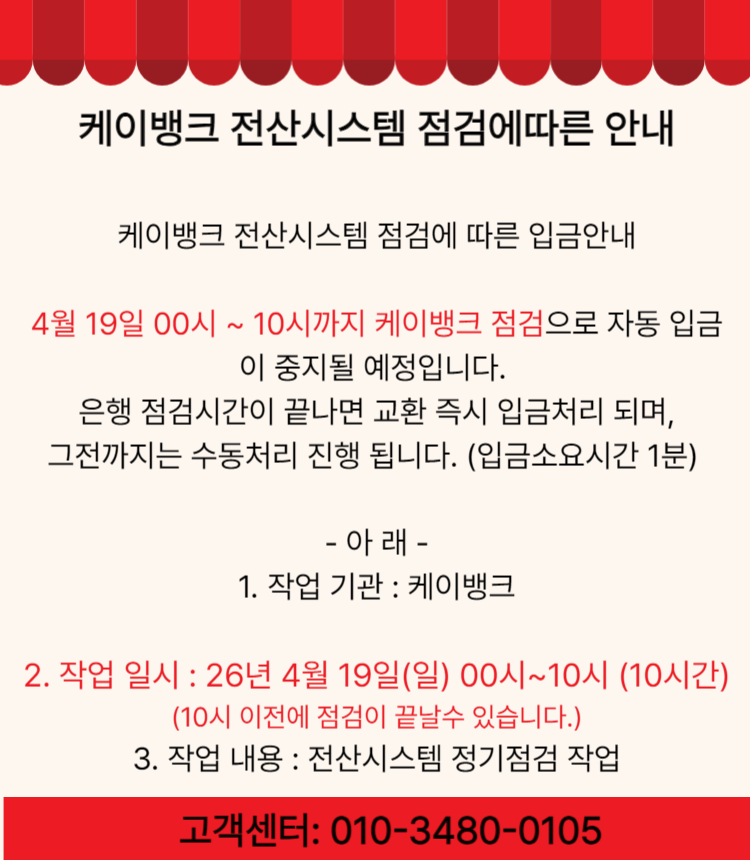 케이뱅크 전산시스템 점검에따른 안내

케이뱅크 전산시스템 점검에 따른 입금안내

4월 19일 00시 ~ 10시까지 케이뱅크 점검으로 자동 입금이 중지될 예정입니다.
은행 점검시간이 끝나면 교환 즉시 입금처리 되며,
그전까지는 수동처리 진행 됩니다. (입금소요시간 1분)

- 아 래 -
1. 작업 기관 : 케이뱅크

2. 작업 일시 : 26년 4월 19일(일) 00시~10시 (10시간)
(10시 이전에 점검이 끝날수 있습니다.)
3. 작업 내용 : 전산시스템 정기점검 작업

고객센터: 010-3480-0105